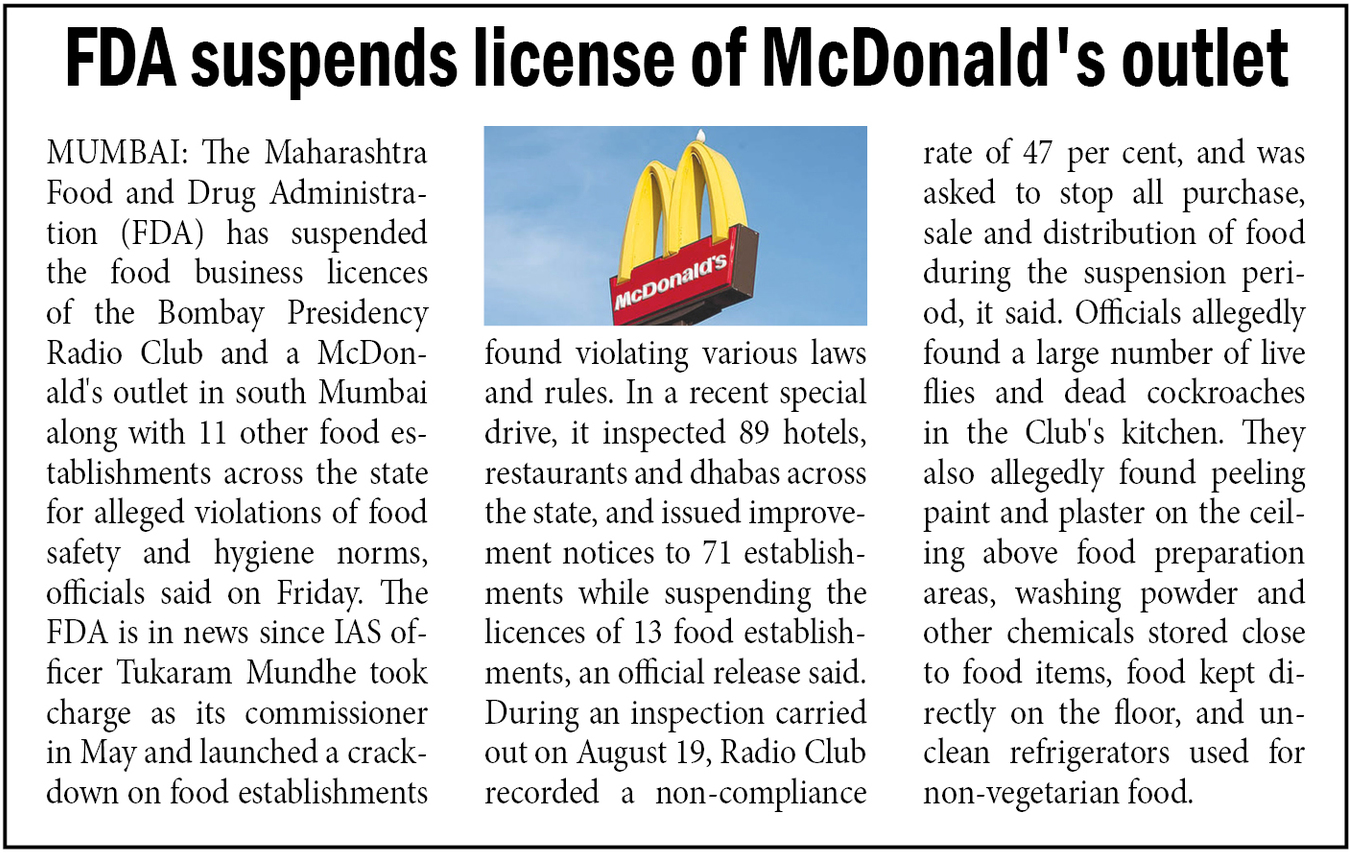 FDA suspends license of McDonald's outlet

MUMBAI: The Maharashtra Food and Drug Administration (FDA) has suspended the food business licences of the Bombay Presidency Radio Club and a McDonald's outlet in south Mumbai along with 11 other food establishments across the state for alleged violations of food safety and hygiene norms, officials said on Friday. The FDA is in news since IAS officer Tukaram Mundhe took charge as its commissioner in May and launched a crackdown on food establishments

McDonald's

found violating various laws and rules. In a recent special drive, it inspected 89 hotels, restaurants and dhabas across the state, and issued improvement notices to 71 establishments while suspending the licences of 13 food establishments, an official release said. During an inspection carried out on August 19, Radio Club recorded a non-compliance

rate of 47 per cent, and was asked to stop all purchase, sale and distribution of food during the suspension period, it said. Officials allegedly found a large number of live flies and dead cockroaches in the Club's kitchen. They also allegedly found peeling paint and plaster on the ceiling above food preparation areas, washing powder and other chemicals stored close to food items, food kept directly on the floor, and unclean refrigerators used for non-vegetarian food.